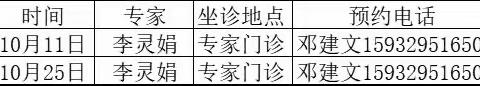 | 时间 | 专家 | 坐诊地点 | 预约电话 |
|---|---|---|---|
| 10月11日 | 李灵娟 | 专家门诊 | 邓建文15932951650 |
| 10月25日 | 李灵娟 | 专家门诊 | 邓建文15932951650 |